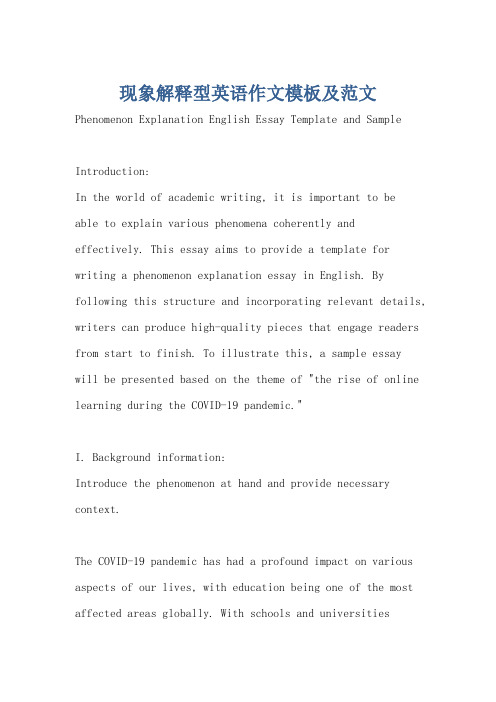 现象解释型英语作文模板及范文

Phenomenon Explanation English Essay Template and Sample

Introduction:
In the world of academic writing, it is important to be able to explain various phenomena coherently and effectively. This essay aims to provide a template for writing a phenomenon explanation essay in English. By following this structure and incorporating relevant details, writers can produce high-quality pieces that engage readers from start to finish. To illustrate this, a sample essay will be presented based on the theme of "the rise of online learning during the COVID-19 pandemic."

I. Background information:
Introduce the phenomenon at hand and provide necessary context.

The COVID-19 pandemic has had a profound impact on various aspects of our lives, with education being one of the most affected areas globally. With schools and universities